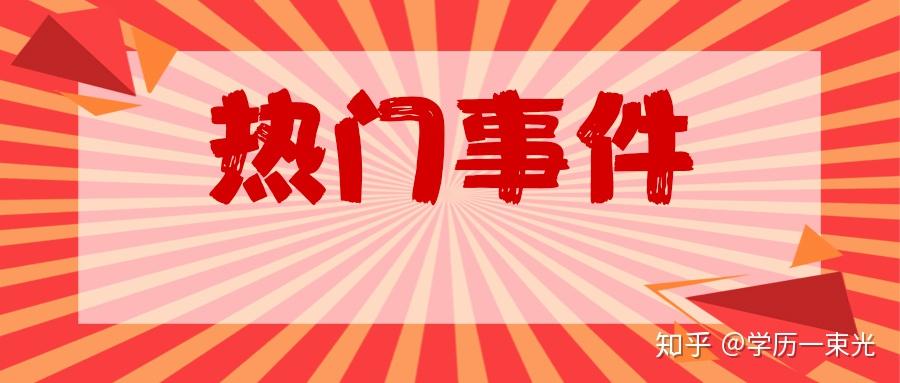 热门事件

知乎 @学历一束光